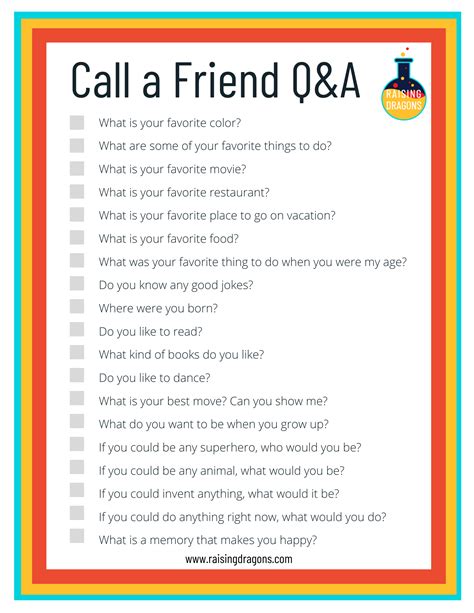 Call a Friend Q&A

RAISING DRAGONS

☐ What is your favorite color?
☐ What are some of your favorite things to do?
☐ What is your favorite movie?
☐ What is your favorite restaurant?
☐ What is your favorite place to go on vacation?
☐ What is your favorite food?
☐ What was your favorite thing to do when you were my age?
☐ Do you know any good jokes?
☐ Where were you born?
☐ Do you like to read?
☐ What kind of books do you like?
☐ Do you like to dance?
☐ What is your best move? Can you show me?
☐ What do you want to be when you grow up?
☐ If you could be any superhero, who would you be?
☐ If you could be any animal, what would you be?
☐ If you could invent anything, what would it be?
☐ If you could do anything right now, what would you do?
☐ What is a memory that makes you happy?

www.raisingdragons.com